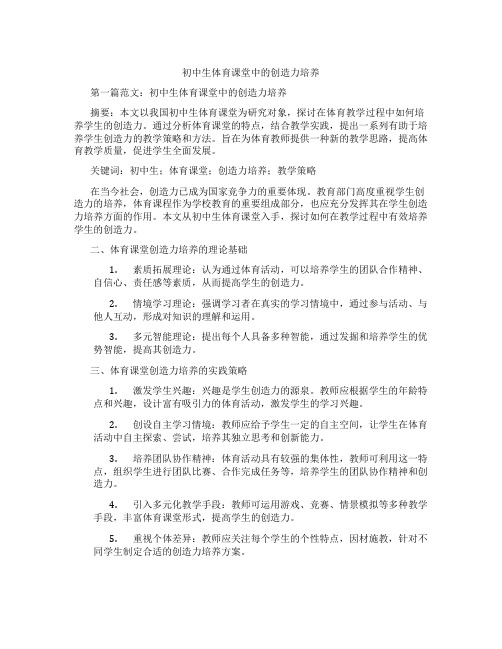 初中生体育课堂中的创造力培养

第一篇范文：初中生体育课堂中的创造力培养

摘要：本文以我国初中生体育课堂为研究对象，探讨在体育教学过程中如何培养学生的创造力。通过分析体育课堂的特点，结合教学实践，提出一系列有助于培养学生创造力的教学策略和方法。旨在为体育教师提供一种新的教学思路，提高体育教学质量，促进学生全面发展。

关键词：初中生；体育课堂；创造力培养；教学策略

在当今社会，创造力已成为国家竞争力的重要体现。教育部门高度重视学生创造力的培养，体育课程作为学校教育的重要组成部分，也应充分发挥其在学生创造力培养方面的作用。本文从初中生体育课堂入手，探讨如何在教学过程中有效培养学生的创造力。

二、体育课堂创造力培养的理论基础

1. 素质拓展理论：认为通过体育活动，可以培养学生的团队合作精神、自信心、责任感等素质，从而提高学生的创造力。

2. 情境学习理论：强调学习者在真实的学习情境中，通过参与活动、与他人互动，形成对知识的理解和运用。

3. 多元智能理论：提出每个人具备多种智能，通过发掘和培养学生的优势智能，提高其创造力。

三、体育课堂创造力培养的实践策略

1. 激发学生兴趣：兴趣是学生创造力的源泉。教师应根据学生的年龄特点和兴趣，设计富有吸引力的体育活动，激发学生的学习兴趣。

2. 创设自主学习情境：教师应给予学生一定的自主空间，让学生在体育活动中自主探索、尝试，培养其独立思考和创新能力。

3. 培养团队协作精神：体育活动具有较强的集体性，教师可利用这一特点，组织学生进行团队比赛、合作完成任务等，培养学生的团队协作精神和创造力。

4. 引入多元化教学手段：教师可运用游戏、竞赛、情景模拟等多种教学手段，丰富体育课堂形式，提高学生的创造力。

5. 重视个体差异：教师应关注每个学生的个性特点，因材施教，针对不同学生制定合适的创造力培养方案。